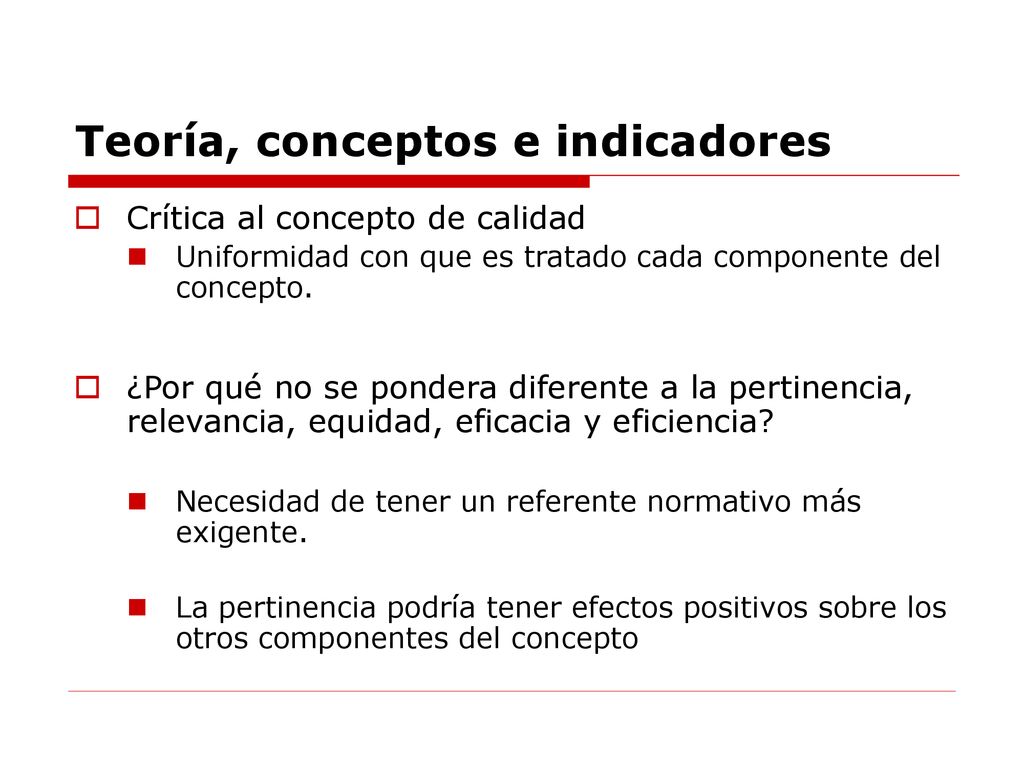 Teoría, conceptos e indicadores

Crítica al concepto de calidad

Uniformidad con que es tratado cada componente del concepto.

¿Por qué no se pondera diferente a la pertinencia, relevancia, equidad, eficacia y eficiencia?

Necesidad de tener un referente normativo más exigente.

La pertinencia podría tener efectos positivos sobre los otros componentes del concepto